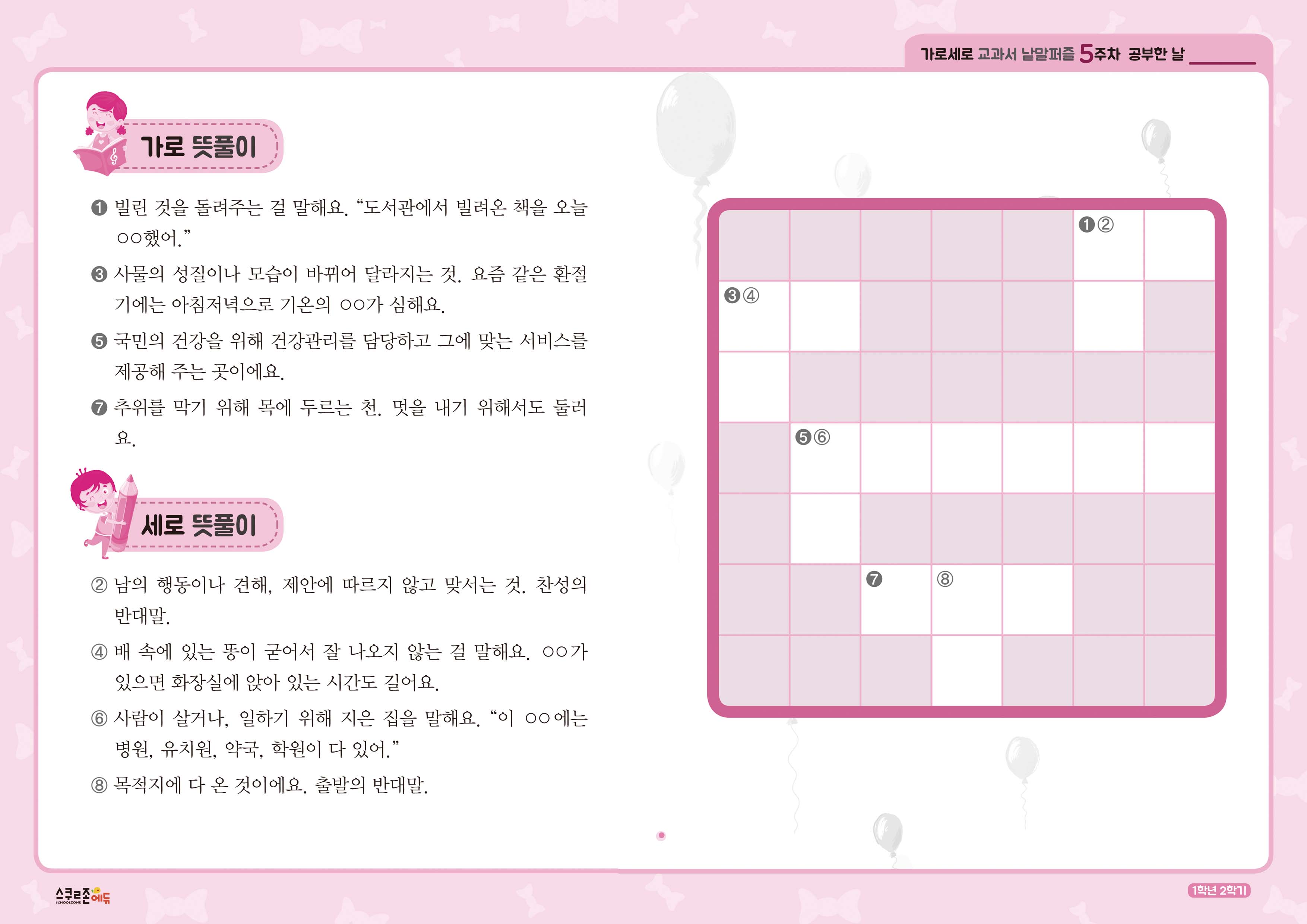 가로세로 교과서 낱말퍼즐 5주차 공부한 날 ______

가로 뜻풀이

❶ 빌린 것을 돌려주는 걸 말해요. “도서관에서 빌려온 책을 오늘 ○○했어.”

❸ 사물의 성질이나 모습이 바뀌어 달라지는 것. 요즘 같은 환절기에는 아침저녁으로 기온의 ○○가 심해요.

❺ 국민의 건강을 위해 건강관리를 담당하고 그에 맞는 서비스를 제공해 주는 곳이에요.

❼ 추위를 막기 위해 목에 두르는 천. 멋을 내기 위해서도 둘러요.

세로 뜻풀이

② 남의 행동이나 견해, 제안에 따르지 않고 맞서는 것. 찬성의 반대말.

④ 배 속에 있는 똥이 굳어서 잘 나오지 않는 걸 말해요. ○○가 있으면 화장실에 앉아 있는 시간도 길어요.

⑥ 사람이 살거나, 일하기 위해 지은 집을 말해요. “이 ○○에는 병원, 유치원, 약국, 학원이 다 있어.”

⑧ 목적지에 다 온 것이에요. 출발의 반대말.

❶②

❸④

❺⑥

❼

⑧

스쿨존에듀 SCHOOLZONE

1학년 2학기